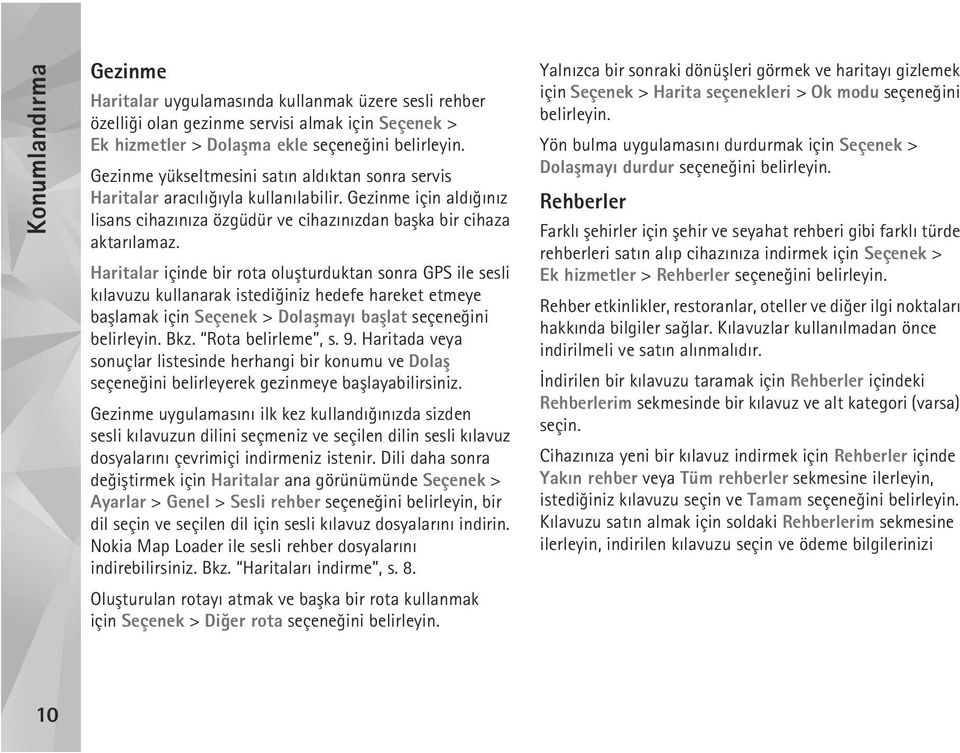 Konumlandırma

Gezinme

Haritalar uygulamasında kullanmak üzere sesli rehber özelliği olan gezinme servisi almak için Seçenek > Ek hizmetler > Dolaşma ekle seçeneğini belirleyin.

Gezinme yükseltmesini satın aldıktan sonra servis Haritalar aracılığıyla kullanılabilir. Gezinme için aldığınız lisans cihazınıza özgüdür ve cihazınızdan başka bir cihaza aktarılamaz.

Haritalar içinde bir rota oluşturduktan sonra GPS ile sesli kılavuzu kullanarak istediğiniz hedefe hareket etmeye başlamak için Seçenek > Dolaşmayı başlat seçeneğini belirleyin. Bkz. "Rota belirleme", s. 9. Haritada veya sonuçlar listesinde herhangi bir konumu ve Dolaş seçeneğini belirleyerek gezinmeye başlayabilirsiniz.

Gezinme uygulamasını ilk kez kullandığınızda sizden sesli kılavuzun dilini seçmeniz ve seçilen dilin sesli kılavuz dosyalarını çevrimiçi indirmeniz istenir. Dili daha sonra değiştirmek için Haritalar ana görünümünde Seçenek > Ayarlar > Genel > Sesli rehber seçeneğini belirleyin, bir dil seçin ve seçilen dil için sesli kılavuz dosyalarını indirin. Nokia Map Loader ile sesli rehber dosyalarını indirebilirsiniz. Bkz. "Haritaları indirme", s. 8.

Oluşturulan rotayı atmak ve başka bir rota kullanmak için Seçenek > Diğer rota seçeneğini belirleyin.

Yalnızca bir sonraki dönüşleri görmek ve haritayı gizlemek için Seçenek > Harita seçenekleri > Ok modu seçeneğini belirleyin.

Yön bulma uygulamasını durdurmak için Seçenek > Dolaşmayı durdur seçeneğini belirleyin.

Rehberler

Farklı şehirler için şehir ve seyahat rehberi gibi farklı türde rehberleri satın alıp cihazınıza indirmek için Seçenek > Ek hizmetler > Rehberler seçeneğini belirleyin.

Rehber etkinlikler, restoranlar, oteller ve diğer ilgi noktaları hakkında bilgiler sağlar. Kılavuzlar kullanılmadan önce indirilmeli ve satın alınmalıdır.

İndirilen bir kılavuzu taramak için Rehberler içindeki Rehberlerim sekmesinde bir kılavuz ve alt kategori (varsa) seçin.

Cihazınıza yeni bir kılavuz indirmek için Rehberler içinde Yakın rehber veya Tüm rehberler sekmesine ilerleyin, istediğiniz kılavuzu seçin ve Tamam seçeneğini belirleyin. Kılavuzu satın almak için soldaki Rehberlerim sekmesine ilerleyin, indirilen kılavuzu seçin ve ödeme bilgilerinizi

10